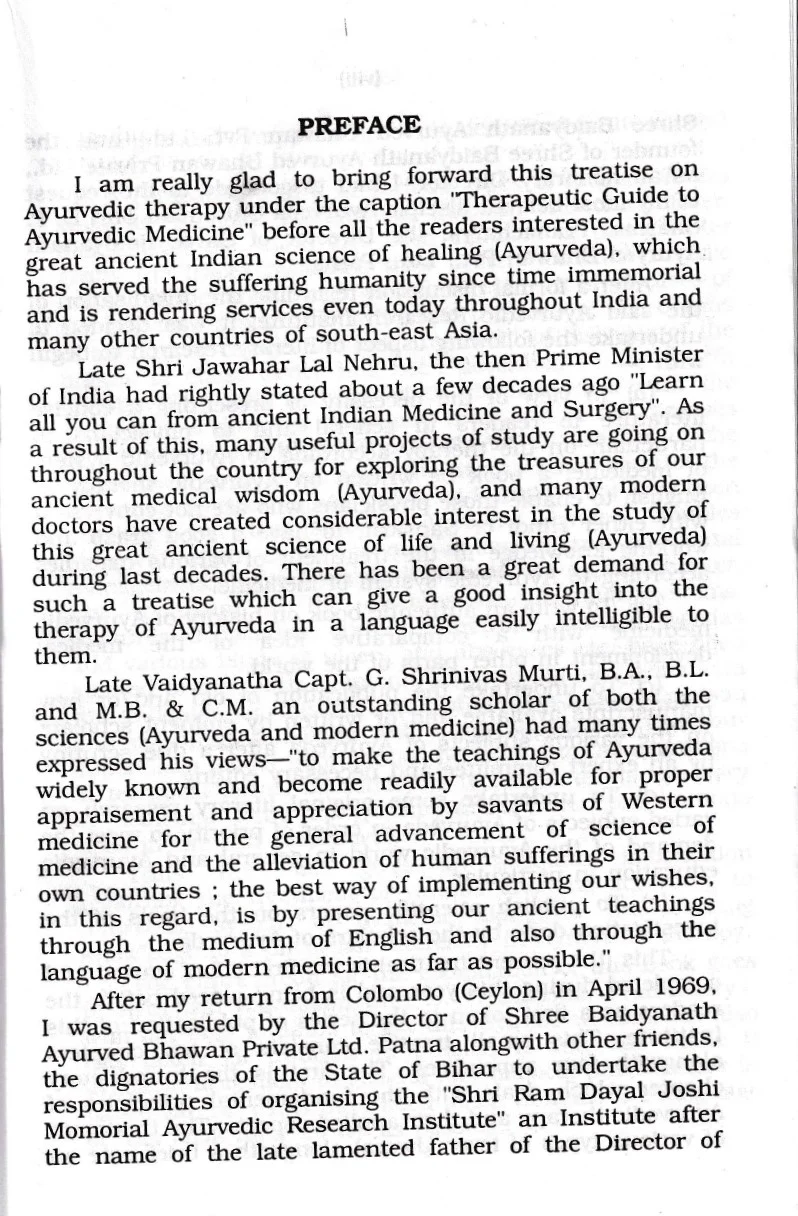 PREFACE

I am really glad to bring forward this treatise on Ayurvedic therapy under the caption "Therapeutic Guide to Ayurvedic Medicine" before all the readers interested in the great ancient Indian science of healing (Ayurveda), which has served the suffering humanity since time immemorial and is rendering services even today throughout India and many other countries of south-east Asia.

Late Shri Jawahar Lal Nehru, the then Prime Minister of India had rightly stated about a few decades ago "Learn all you can from ancient Indian Medicine and Surgery". As a result of this, many useful projects of study are going on throughout the country for exploring the treasures of our ancient medical wisdom (Ayurveda), and many modern doctors have created considerable interest in the study of this great ancient science of life and living (Ayurveda) during last decades. There has been a great demand for such a treatise which can give a good insight into the therapy of Ayurveda in a language easily intelligible to them.

Late Vaidyanatha Capt. G. Shrinivas Murti, B.A., B.L. and M.B. & C.M. an outstanding scholar of both the sciences (Ayurveda and modern medicine) had many times expressed his views—"to make the teachings of Ayurveda widely known and become readily available for proper appraisement and appreciation by savants of Western medicine for the general advancement of science of medicine and the alleviation of human sufferings in their own countries ; the best way of implementing our wishes, in this regard, is by presenting our ancient teachings through the medium of English and also through the language of modern medicine as far as possible."

After my return from Colombo (Ceylon) in April 1969, I was requested by the Director of Shree Baidyanath Ayurved Bhawan Private Ltd. Patna alongwith other friends, the dignatories of the State of Bihar to undertake the responsibilities of organising the "Shri Ram Dayal Joshi Momorial Ayurvedic Research Institute" an Institute after the name of the late lamented father of the Director of